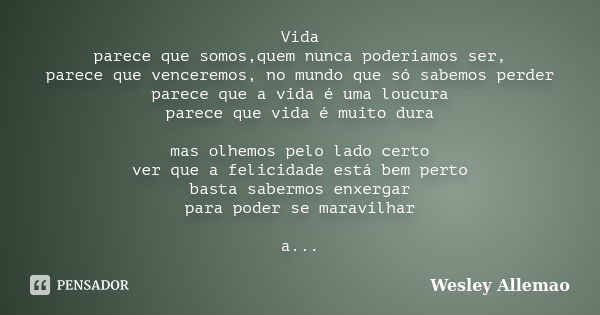 Vida
parece que somos,quem nunca poderíamos ser,
parece que venceremos, no mundo que só sabemos perder
parece que a vida é uma loucura
parece que vida é muito dura

mas olhemos pelo lado certo
ver que a felicidade está bem perto
basta sabermos enxergar
para poder se maravilhar

a...

PENSADOR

Wesley Allemao